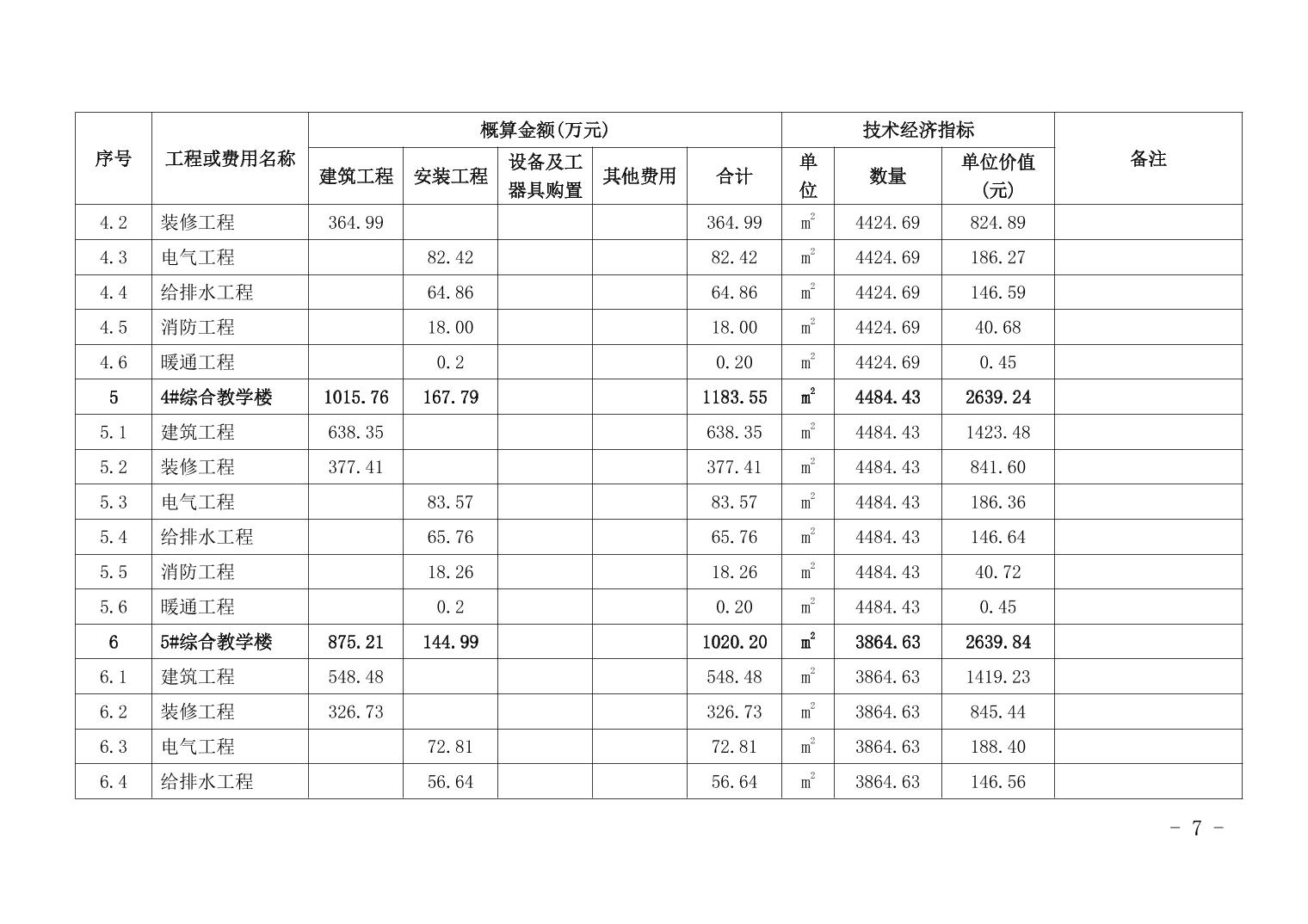 | 序号 | 工程或费用名称 | 概算金额(万元) | | | | | 技术经济指标 | | | 备注 |
|---|---|---|---|---|---|---|---|---|---|---|
| | | 建筑工程 | 安装工程 | 设备及工器具购置 | 其他费用 | 合计 | 单位 | 数量 | 单位价值(元) | |
| 4.2 | 装修工程 | 364.99 | | | | 364.99 | $m^2$ | 4424.69 | 824.89 | |
| 4.3 | 电气工程 | | 82.42 | | | 82.42 | $m^2$ | 4424.69 | 186.27 | |
| 4.4 | 给排水工程 | | 64.86 | | | 64.86 | $m^2$ | 4424.69 | 146.59 | |
| 4.5 | 消防工程 | | 18.00 | | | 18.00 | $m^2$ | 4424.69 | 40.68 | |
| 4.6 | 暖通工程 | | 0.2 | | | 0.20 | $m^2$ | 4424.69 | 0.45 | |
| 5 | 4#综合教学楼 | 1015.76 | 167.79 | | | 1183.55 | $m^2$ | 4484.43 | 2639.24 | |
| 5.1 | 建筑工程 | 638.35 | | | | 638.35 | $m^2$ | 4484.43 | 1423.48 | |
| 5.2 | 装修工程 | 377.41 | | | | 377.41 | $m^2$ | 4484.43 | 841.60 | |
| 5.3 | 电气工程 | | 83.57 | | | 83.57 | $m^2$ | 4484.43 | 186.36 | |
| 5.4 | 给排水工程 | | 65.76 | | | 65.76 | $m^2$ | 4484.43 | 146.64 | |
| 5.5 | 消防工程 | | 18.26 | | | 18.26 | $m^2$ | 4484.43 | 40.72 | |
| 5.6 | 暖通工程 | | 0.2 | | | 0.20 | $m^2$ | 4484.43 | 0.45 | |
| 6 | 5#综合教学楼 | 875.21 | 144.99 | | | 1020.20 | $m^2$ | 3864.63 | 2639.84 | |
| 6.1 | 建筑工程 | 548.48 | | | | 548.48 | $m^2$ | 3864.63 | 1419.23 | |
| 6.2 | 装修工程 | 326.73 | | | | 326.73 | $m^2$ | 3864.63 | 845.44 | |
| 6.3 | 电气工程 | | 72.81 | | | 72.81 | $m^2$ | 3864.63 | 188.40 | |
| 6.4 | 给排水工程 | | 56.64 | | | 56.64 | $m^2$ | 3864.63 | 146.56 | |

- 7 -